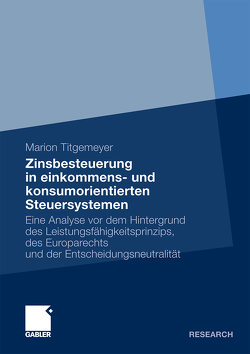 Marion Titgemeyer

Zinsbesteuerung in einkommens- und konsumorientierten Steuersystemen

Eine Analyse vor dem Hintergrund des Leistungsfähigkeitsprinzips, des Europarechts und der Entscheidungsneutralität

GABLER

RESEARCH